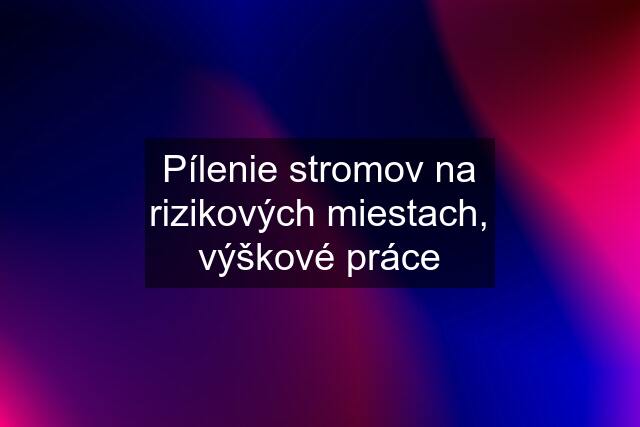 Pílenie stromov na rizikových miestach, výškové práce